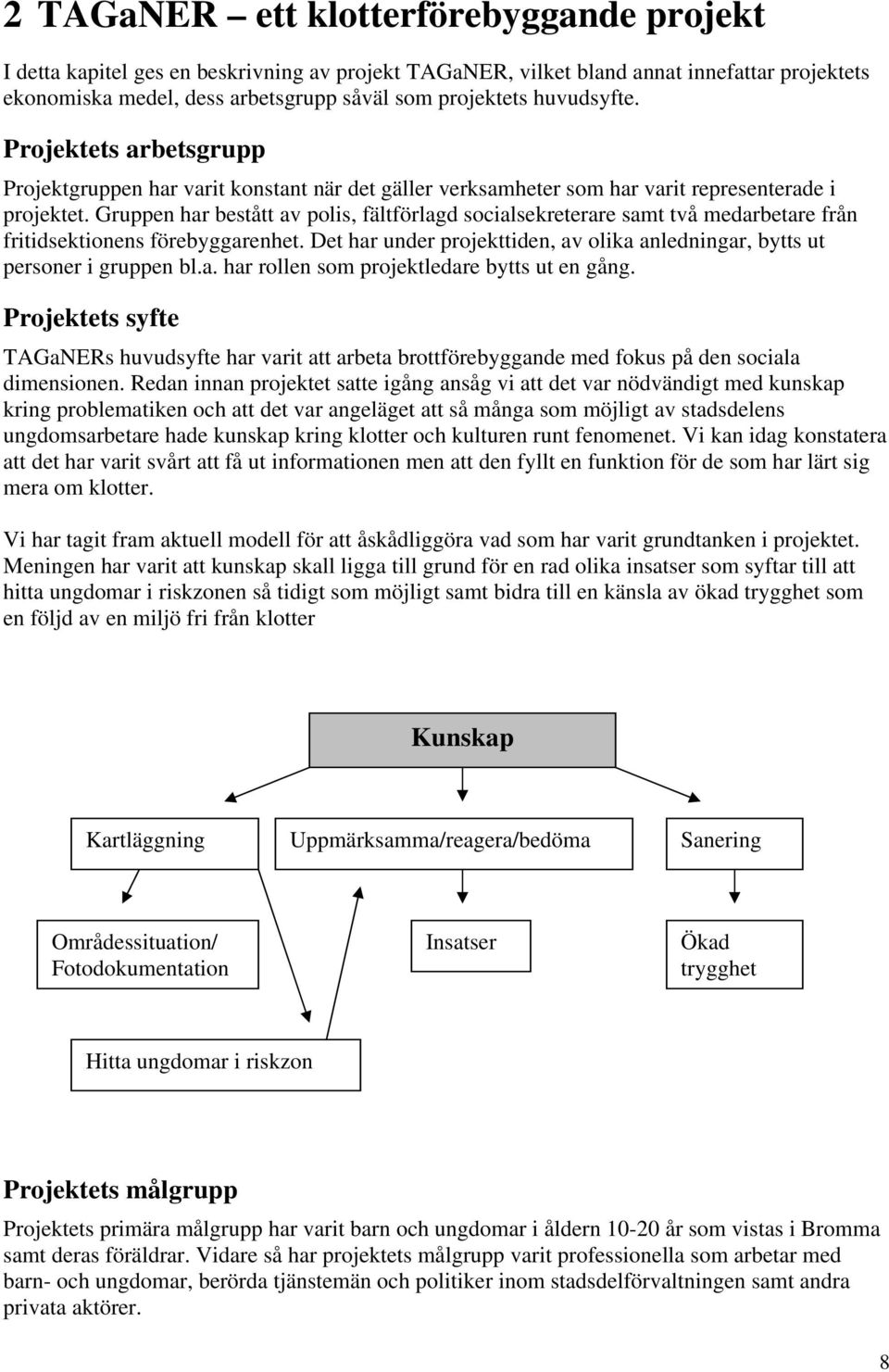 2 TAGaNER – ett klotterförebyggande projekt

I detta kapitel ges en beskrivning av projekt TAGaNER, vilket bland annat innefattar projektets ekonomiska medel, dess arbetsgrupp såväl som projektets huvudsyfte.

Projektets arbetsgrupp

Projektgruppen har varit konstant när det gäller verksamheter som har varit representerade i projektet. Gruppen har bestått av polis, fältförlagd socialsekreterare samt två medarbetare från fritidsektionens förebyggarenhet. Det har under projekttiden, av olika anledningar, bytts ut personer i gruppen bl.a. har rollen som projektledare bytts ut en gång.

Projektets syfte

TAGaNERs huvudsyfte har varit att arbeta brottförebyggande med fokus på den sociala dimensionen. Redan innan projektet satte igång ansåg vi att det var nödvändigt med kunskap kring problematiken och att det var angeläget att så många som möjligt av stadsdelens ungdomsarbetare hade kunskap kring klotter och kulturen runt fenomenet. Vi kan idag konstatera att det har varit svårt att få ut informationen men att den fyllt en funktion för de som har lärt sig mera om klotter.

Vi har tagit fram aktuell modell för att åskådliggöra vad som har varit grundtanken i projektet. Meningen har varit att kunskap skall ligga till grund för en rad olika insatser som syftar till att hitta ungdomar i riskzonen så tidigt som möjligt samt bidra till en känsla av ökad trygghet som en följd av en miljö fri från klotter

Kunskap

Kartläggning

Uppmärksamma/reagera/bedöma

Sanering

Områdessituation/ Fotodokumentation

Insatser

Ökad trygghet

Hitta ungdomar i riskzon

Projektets målgrupp

Projektets primära målgrupp har varit barn och ungdomar i åldern 10-20 år som vistas i Bromma samt deras föräldrar. Vidare så har projektets målgrupp varit professionella som arbetar med barn- och ungdomar, berörda tjänstemän och politiker inom stadsdelförvaltningen samt andra privata aktörer.

8